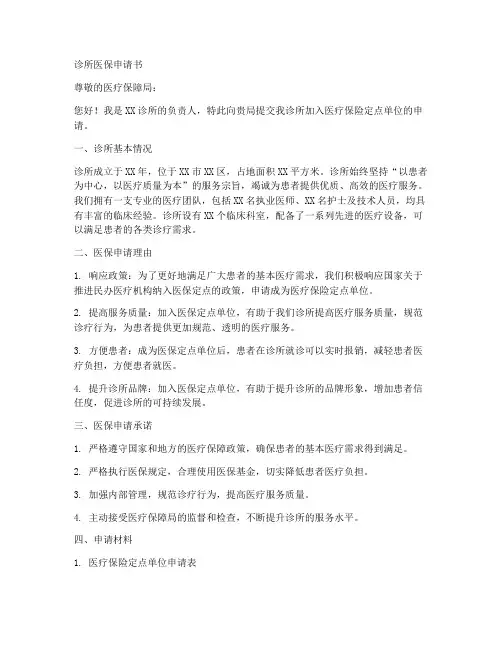 诊所医保申请书

尊敬的医疗保障局：

您好！我是XX诊所的负责人，特此向贵局提交我诊所加入医疗保险定点单位的申请。

一、诊所基本情况

诊所成立于XX年，位于XX市XX区，占地面积XX平方米。诊所始终坚持“以患者为中心，以医疗质量为本”的服务宗旨，竭诚为患者提供优质、高效的医疗服务。我们拥有一支专业的医疗团队，包括XX名执业医师、XX名护士及技术人员，均具有丰富的临床经验。诊所设有XX个临床科室，配备了一系列先进的医疗设备，可以满足患者的各类诊疗需求。

二、医保申请理由

1. 响应政策：为了更好地满足广大患者的基本医疗需求，我们积极响应国家关于推进民办医疗机构纳入医保定点的政策，申请成为医疗保险定点单位。

2. 提高服务质量：加入医保定点单位，有助于我们诊所提高医疗服务质量，规范诊疗行为，为患者提供更加规范、透明的医疗服务。

3. 方便患者：成为医保定点单位后，患者在诊所就诊可以实时报销，减轻患者医疗负担，方便患者就医。

4. 提升诊所品牌：加入医保定点单位，有助于提升诊所的品牌形象，增加患者信任度，促进诊所的可持续发展。

三、医保申请承诺

1. 严格遵守国家和地方的医疗保障政策，确保患者的基本医疗需求得到满足。

2. 严格执行医保规定，合理使用医保基金，切实降低患者医疗负担。

3. 加强内部管理，规范诊疗行为，提高医疗服务质量。

4. 主动接受医疗保障局的监督和检查，不断提升诊所的服务水平。

四、申请材料

1. 医疗保险定点单位申请表